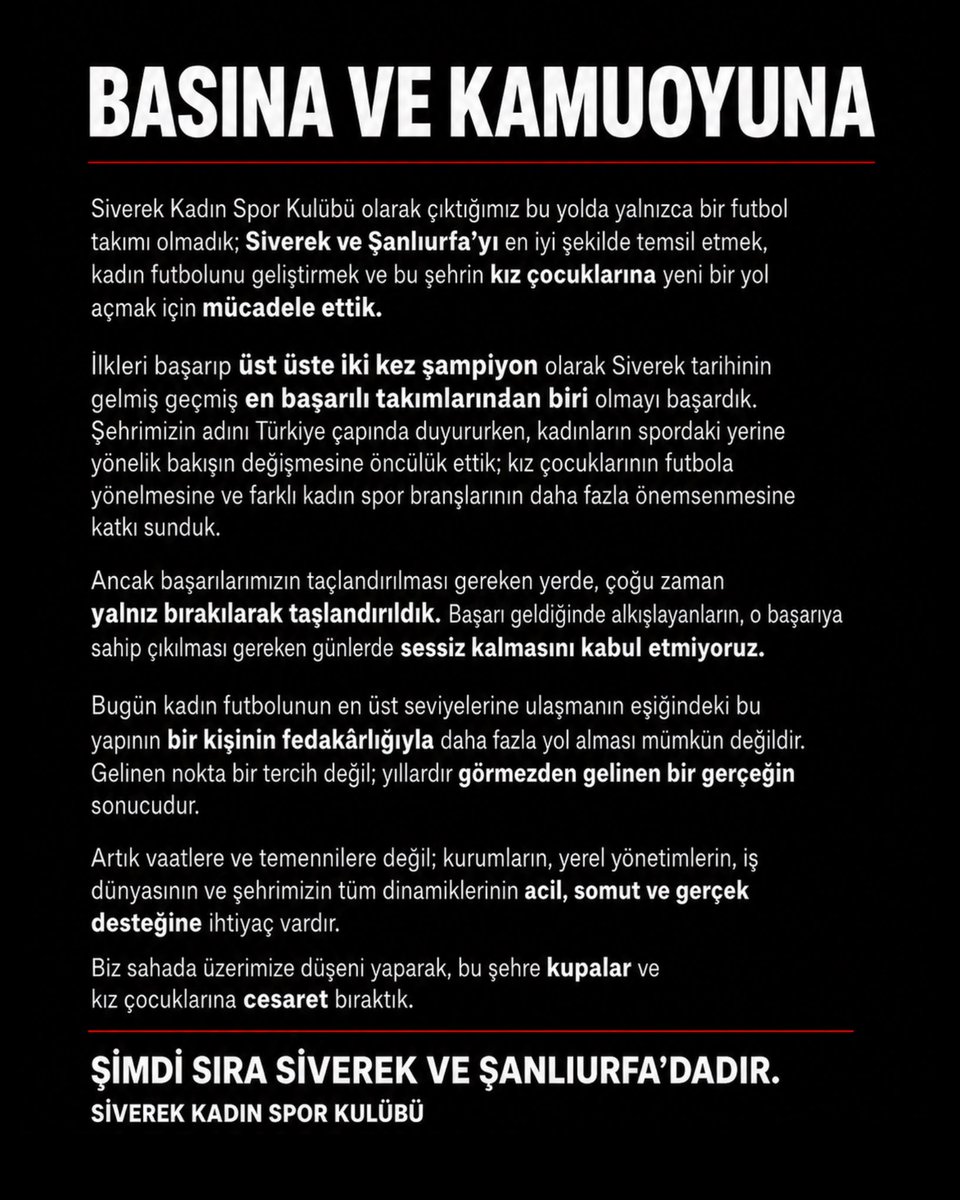 BASINA VE KAMUOYUNA

Siverek Kadın Spor Kulübü olarak çıktığımız bu yolda yalnızca bir futbol takımı olmadık; Siverek ve Şanlıurfa'yı en iyi şekilde temsil etmek, kadın futbolunu geliştirmek ve bu şehrin kız çocuklarına yeni bir yol açmak için mücadele ettik.

İlkleri başarıp üst üste iki kez şampiyon olarak Siverek tarihinin gelmiş geçmiş en başarılı takımlarından biri olmayı başardık. Şehrimizin adını Türkiye çapında duyururken, kadınların spordaki yerine yönelik bakışın değişmesine öncülük ettik; kız çocuklarının futbola yönelmesine ve farklı kadın spor branşlarının daha fazla önemsenmesine katkı sunduk.

Ancak başarılarımızın taçlandırılması gereken yerde, çoğu zaman yalnız bırakılarak taşlandırıldık. Başarı geldiğinde alkışlayanların, o başarıya sahip çıkılması gereken günlerde sessiz kalmasını kabul etmiyoruz.

Bugün kadın futbolunun en üst seviyelerine ulaşmanın eşiğindeki bu yapının bir kişinin fedakârlığıyla daha fazla yol alması mümkün değildir. Gelinen nokta bir tercih değil; yıllardır görmezden gelinen bir gerçeğin sonucudur.

Artık vaatlere ve temennilere değil; kurumların, yerel yönetimlerin, iş dünyasının ve şehrimizin tüm dinamiklerinin acil, somut ve gerçek desteğine ihtiyaç vardır.

Biz sahada üzerimize düşeni yaparak, bu şehre kupalar ve kız çocuklarına cesaret bıraktık.

ŞİMDİ SIRA SİVEREK VE ŞANLIURFA'DADIR.
SİVEREK KADIN SPOR KULÜBÜ